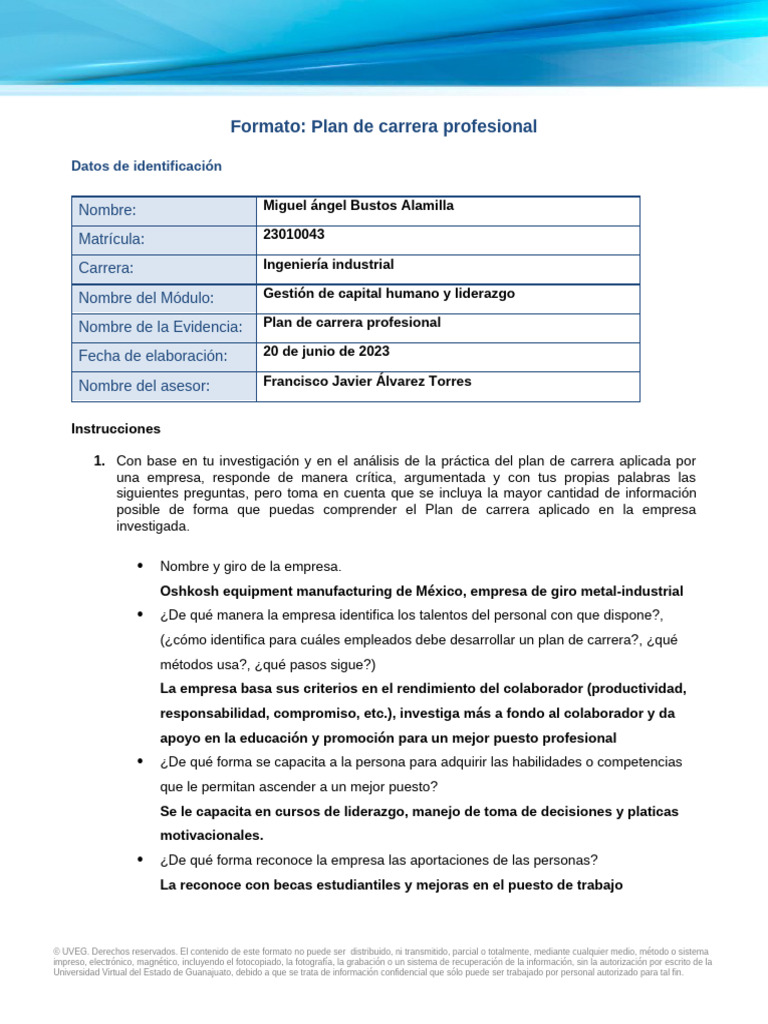 Formato: Plan de carrera profesional

Datos de identificación

| Nombre: | Miguel ángel Bustos Alamilla |
|---|---|
| Matrícula: | 23010043 |
| Carrera: | Ingeniería industrial |
| Nombre del Módulo: | Gestión de capital humano y liderazgo |
| Nombre de la Evidencia: | Plan de carrera profesional |
| Fecha de elaboración: | 20 de junio de 2023 |
| Nombre del asesor: | Francisco Javier Álvarez Torres |

Instrucciones

1. Con base en tu investigación y en el análisis de la práctica del plan de carrera aplicada por una empresa, responde de manera crítica, argumentada y con tus propias palabras las siguientes preguntas, pero toma en cuenta que se incluya la mayor cantidad de información posible de forma que puedas comprender el Plan de carrera aplicado en la empresa investigada.

• Nombre y giro de la empresa.
Oshkosh equipment manufacturing de México, empresa de giro metal-industrial

• ¿De qué manera la empresa identifica los talentos del personal con que dispone?, (¿cómo identifica para cuáles empleados debe desarrollar un plan de carrera?, ¿qué métodos usa?, ¿qué pasos sigue?)
La empresa basa sus criterios en el rendimiento del colaborador (productividad, responsabilidad, compromiso, etc.), investiga más a fondo al colaborador y da apoyo en la educación y promoción para un mejor puesto profesional

• ¿De qué forma se capacita a la persona para adquirir las habilidades o competencias que le permitan ascender a un mejor puesto?
Se le capacita en cursos de liderazgo, manejo de toma de decisiones y platicas motivacionales.

• ¿De qué forma reconoce la empresa las aportaciones de las personas?
La reconoce con becas estudiantiles y mejoras en el puesto de trabajo

© UVEG. Derechos reservados. El contenido de este formato no puede ser distribuido, ni transmitido, parcial o totalmente, mediante cualquier medio, método o sistema impreso, electrónico, magnético, incluyendo el fotocopiado, la fotografía, la grabación o un sistema de recuperación de la información, sin la autorización por escrito de la Universidad Virtual del Estado de Guanajuato, debido a que se trata de información confidencial que sólo puede ser trabajado por personal autorizado para tal fin.